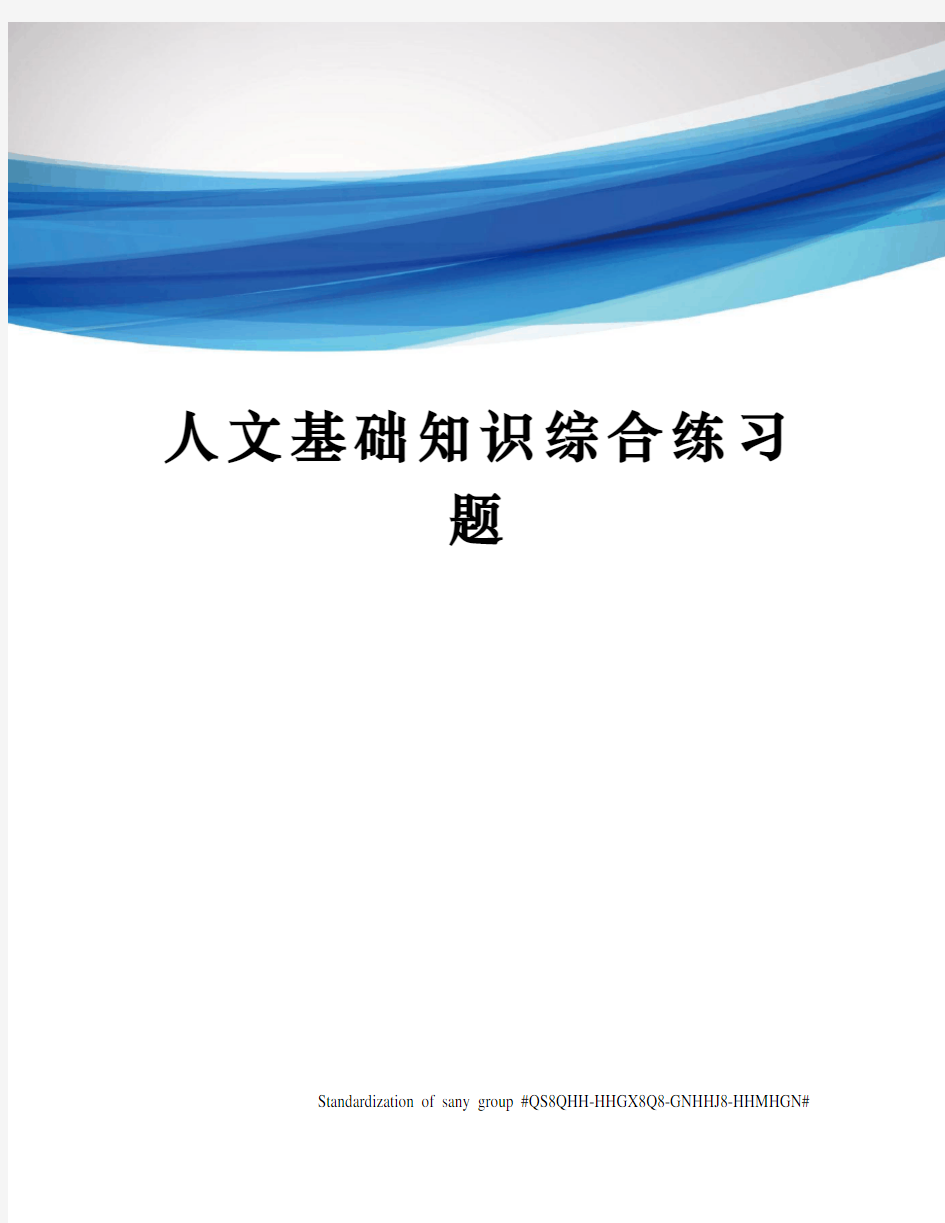 人文基础知识综合练习题

Standardization of sany group #QS8QHH-HHGX8Q8-GNHHJ8-HHMHGN#